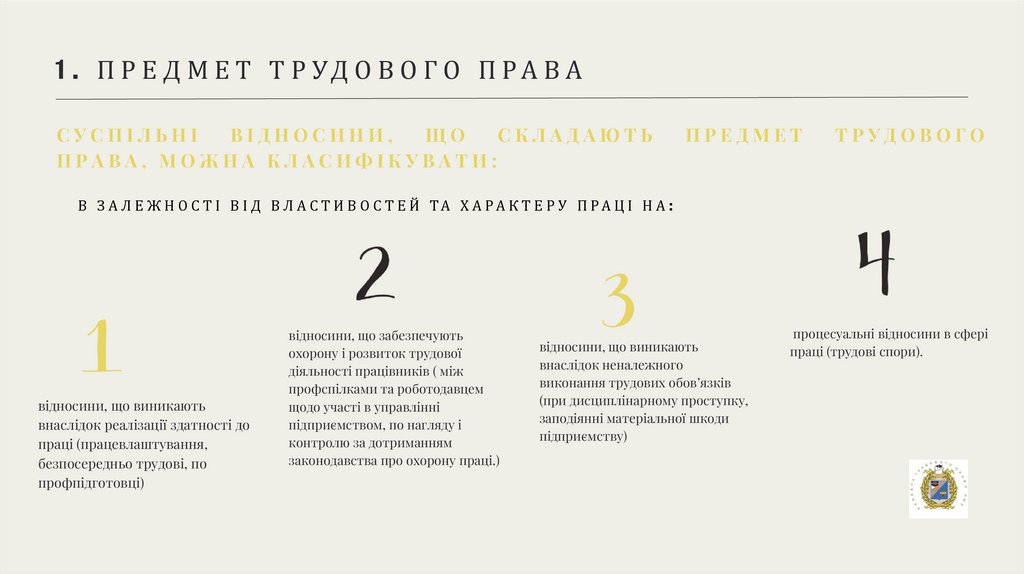 1. ПРЕДМЕТ ТРУДОВОГО ПРАВА

СУСПІЛЬНІ ВІДНОСИНИ, ЩО СКЛАДАЮТЬ ПРЕДМЕТ ТРУДОВОГО ПРАВА, МОЖНА КЛАСИФІКУВАТИ:

В ЗАЛЕЖНОСТІ ВІД ВЛАСТИВОСТЕЙ ТА ХАРАКТЕРУ ПРАЦІ НА:

1

відносини, що виникають внаслідок реалізації здатності до праці (працевлаштування, безпосередньо трудові, по профпідготовці)

2

відносини, що забезпечують охорону і розвиток трудової діяльності працівників ( між профспілками та роботодавцем щодо участі в управлінні підприємством, по нагляду і контролю за дотриманням законодавства про охорону праці.)

3

відносини, що виникають внаслідок неналежного виконання трудових обов'язків (при дисциплінарному проступку, заподіянні матеріальної шкоди підприємству)

4

процесуальні відносини в сфері праці (трудові спори).